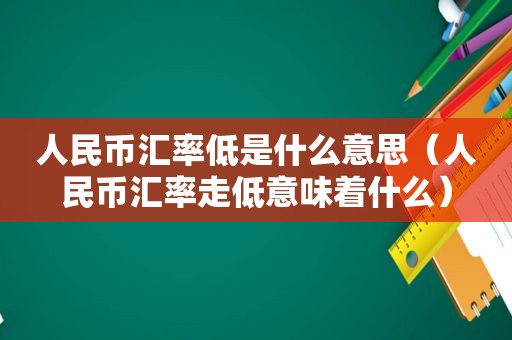 人民币汇率低是什么意思（人民币汇率走低意味着什么）